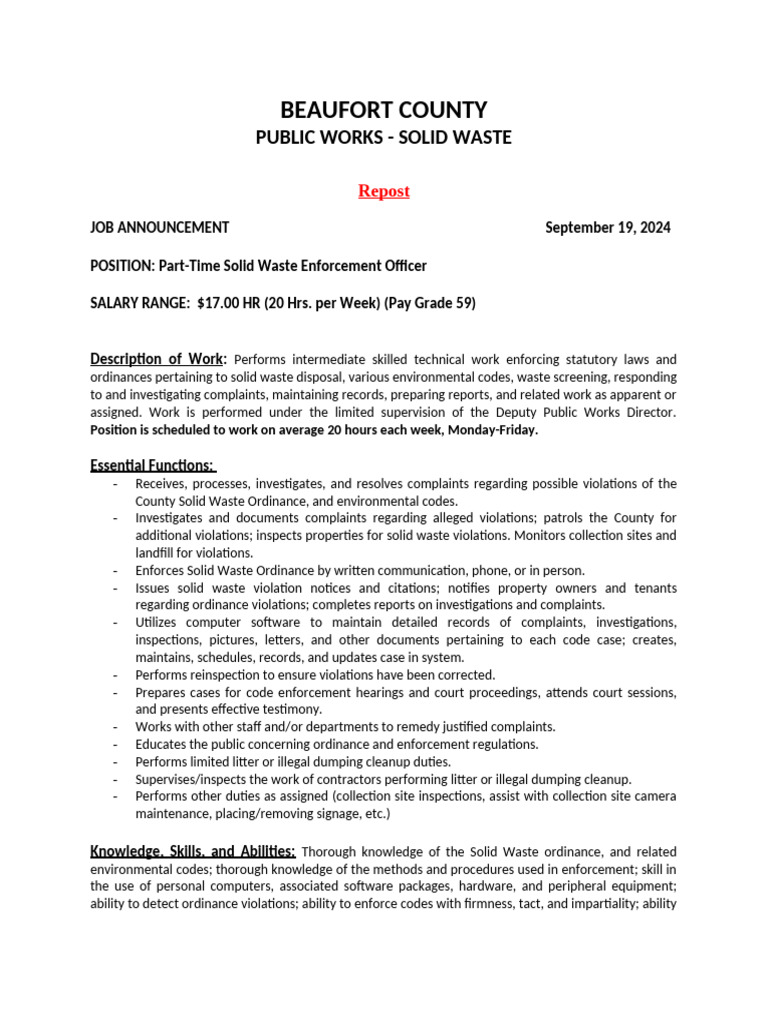 BEAUFORT COUNTY
PUBLIC WORKS - SOLID WASTE

Repost

JOB ANNOUNCEMENT September 19, 2024

POSITION: Part-Time Solid Waste Enforcement Officer

SALARY RANGE: $17.00 HR (20 Hrs. per Week) (Pay Grade 59)

Description of Work: Performs intermediate skilled technical work enforcing statutory laws and ordinances pertaining to solid waste disposal, various environmental codes, waste screening, responding to and investigating complaints, maintaining records, preparing reports, and related work as apparent or assigned. Work is performed under the limited supervision of the Deputy Public Works Director. Position is scheduled to work on average 20 hours each week, Monday-Friday.

Essential Functions:
- Receives, processes, investigates, and resolves complaints regarding possible violations of the County Solid Waste Ordinance, and environmental codes.
- Investigates and documents complaints regarding alleged violations; patrols the County for additional violations; inspects properties for solid waste violations. Monitors collection sites and landfill for violations.
- Enforces Solid Waste Ordinance by written communication, phone, or in person.
- Issues solid waste violation notices and citations; notifies property owners and tenants regarding ordinance violations; completes reports on investigations and complaints.
- Utilizes computer software to maintain detailed records of complaints, investigations, inspections, pictures, letters, and other documents pertaining to each code case; creates, maintains, schedules, records, and updates case in system.
- Performs reinspection to ensure violations have been corrected.
- Prepares cases for code enforcement hearings and court proceedings, attends court sessions, and presents effective testimony.
- Works with other staff and/or departments to remedy justified complaints.
- Educates the public concerning ordinance and enforcement regulations.
- Performs limited litter or illegal dumping cleanup duties.
- Supervises/inspects the work of contractors performing litter or illegal dumping cleanup.
- Performs other duties as assigned (collection site inspections, assist with collection site camera maintenance, placing/removing signage, etc.)

Knowledge, Skills, and Abilities: Thorough knowledge of the Solid Waste ordinance, and related environmental codes; thorough knowledge of the methods and procedures used in enforcement; skill in the use of personal computers, associated software packages, hardware, and peripheral equipment; ability to detect ordinance violations; ability to enforce codes with firmness, tact, and impartiality; ability